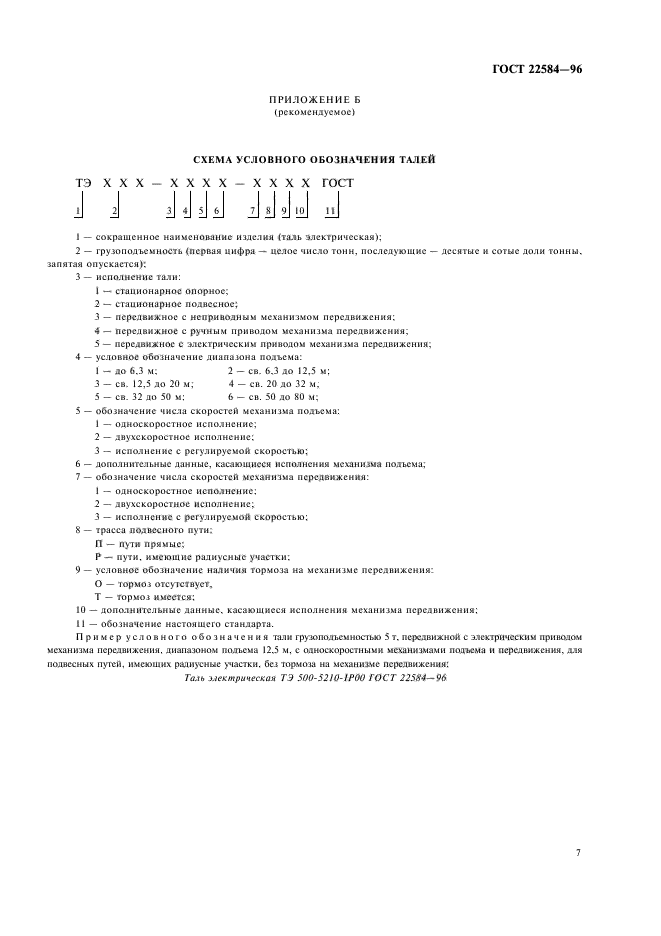 ГОСТ 22584—96

ПРИЛОЖЕНИЕ Б
(рекомендуемое)

СХЕМА УСЛОВНОГО ОБОЗНАЧЕНИЯ ТАЛЕЙ

ТЭ Х Х Х — Х Х Х Х — Х Х Х Х ГОСТ

1 2 3 4 5 6 7 8 9 10 11

1 — сокращенное наименование изделия (таль электрическая);
2 — грузоподъемность (первая цифра — целое число тонн, последующие — десятые и сотые доли тонны, запятая опускается);
3 — исполнение тали:
1 — стационарное опорное;
2 — стационарное подвесное;
3 — передвижное с неприводным механизмом передвижения;
4 — передвижное с ручным приводом механизма передвижения;
5 — передвижное с электрическим приводом механизма передвижения;
4 — условное обозначение диапазона подъема:
1 — до 6,3 м; 2 — св. 6,3 до 12,5 м;
3 — св. 12,5 до 20 м; 4 — св. 20 до 32 м;
5 — св. 32 до 50 м; 6 — св. 50 до 80 м;
5 — обозначение числа скоростей механизма подъема:
1 — односкоростное исполнение;
2 — двухскоростное исполнение;
3 — исполнение с регулируемой скоростью;
6 — дополнительные данные, касающиеся исполнения механизма подъема;
7 — обозначение числа скоростей механизма передвижения:
1 — односкоростное исполнение;
2 — двухскоростное исполнение;
3 — исполнение с регулируемой скоростью;
8 — трасса подвесного пути;
П — пути прямые;
Р — пути, имеющие радиусные участки;
9 — условное обозначение наличия тормоза на механизме передвижения:
О — тормоз отсутствует,
Т — тормоз имеется;
10 — дополнительные данные, касающиеся исполнения механизма передвижения;
11 — обозначение настоящего стандарта.

Пример условного обозначения тали грузоподъемностью 5 т, передвижной с электрическим приводом механизма передвижения, диапазоном подъема 12,5 м, с односкоростными механизмами подъема и передвижения, для подвесных путей, имеющих радиусные участки, без тормоза на механизме передвижения:

Таль электрическая ТЭ 500-5210-1Р00 ГОСТ 22584—96

7